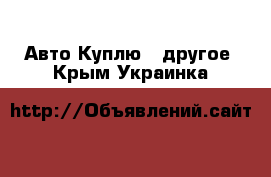 Авто Куплю   другое
Крым Украинка

http://Объявлений.сайт